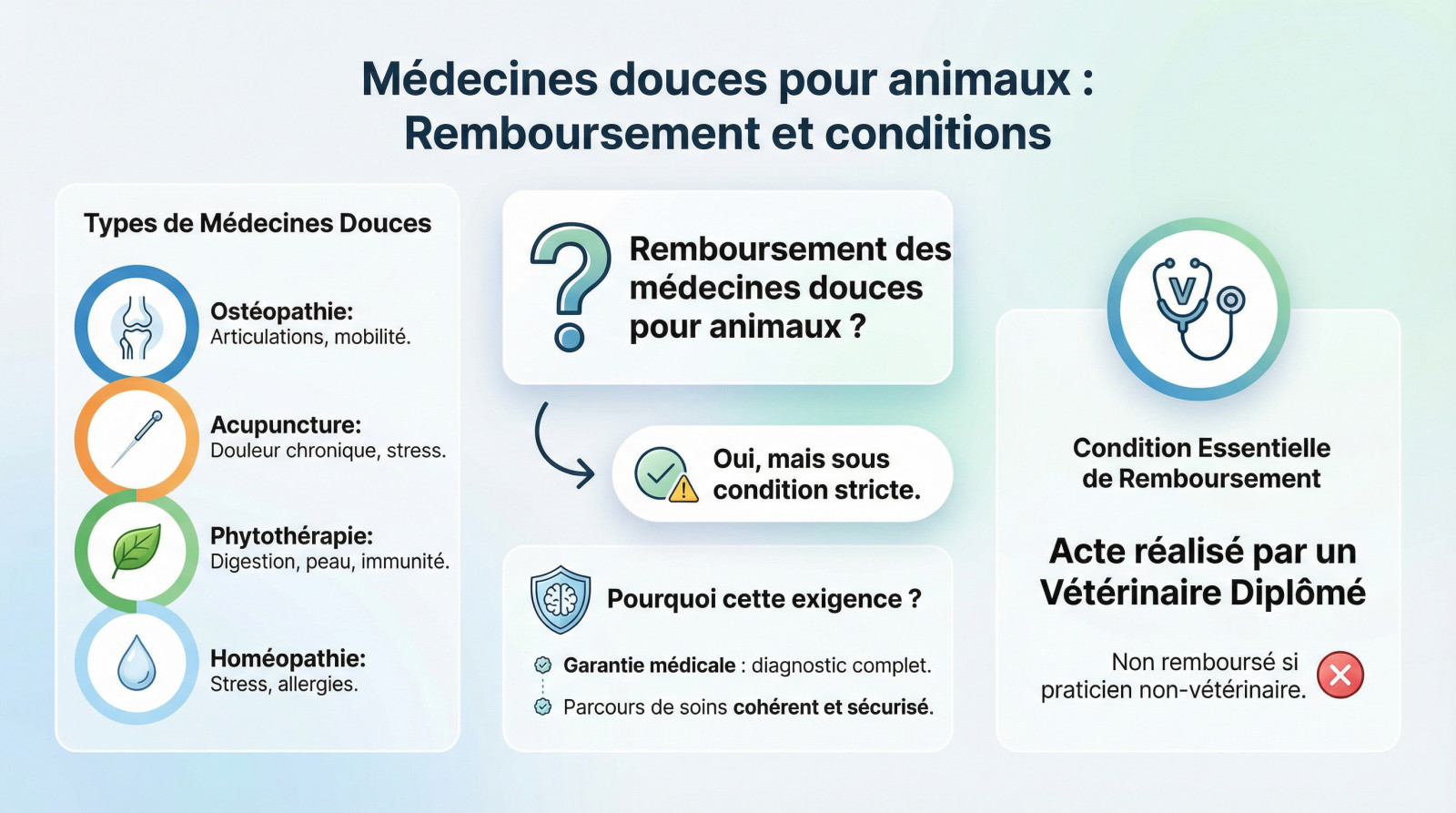 Médecines douces pour animaux : Remboursement et conditions

Types de Médecines Douces

Ostéopathie:
Articulations, mobilité.

Acupuncture:
Douleur chronique, stress.

Phytothérapie:
Digestion, peau, immunité.

Homéopathie:
Stress, allergies.

Remboursement des médecines douces pour animaux ?

Oui, mais sous condition stricte.

Pourquoi cette exigence ?

Garantie médicale : diagnostic complet.

Parcours de soins cohérent et sécurisé.

V

Condition Essentielle de Remboursement

Acte réalisé par un Vétérinaire Diplômé

Non remboursé si praticien non-vétérinaire.